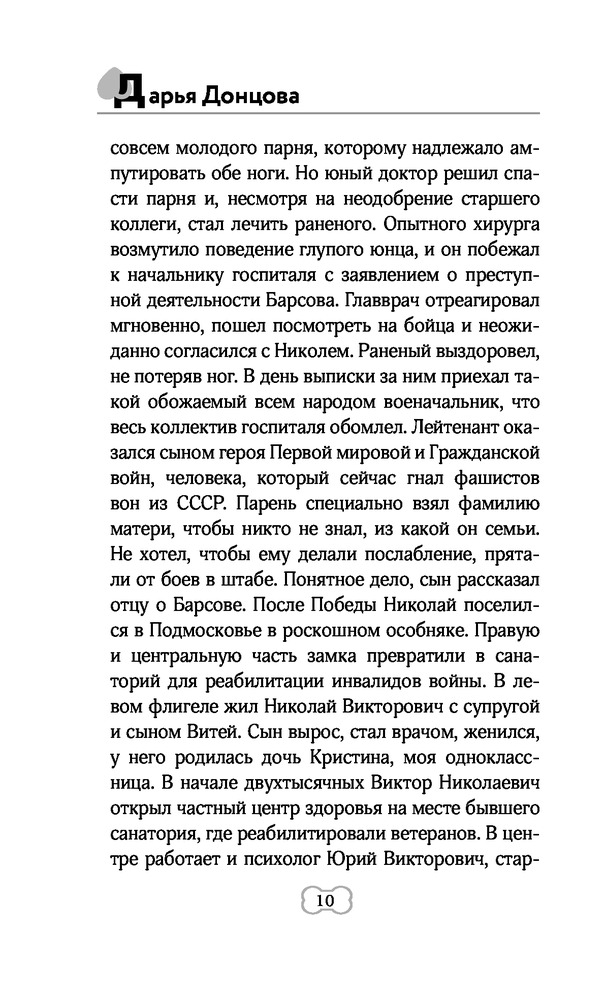 Дарья Донцова

совсем молодого парня, которому надлежало ампутировать обе ноги. Но юный доктор решил спасти парня и, несмотря на неодобрение старшего коллеги, стал лечить раненого. Опытного хирурга возмутило поведение глупого юнца, и он побежал к начальнику госпиталя с заявлением о преступной деятельности Барсова. Главврач отреагировал мгновенно, пошел посмотреть на бойца и неожиданно согласился с Николем. Раненый выздоровел, не потеряв ног. В день выписки за ним приехал такой обожаемый всем народом военачальник, что весь коллектив госпиталя обомлел. Лейтенант оказался сыном героя Первой мировой и Гражданской войн, человека, который сейчас гнал фашистов вон из СССР. Парень специально взял фамилию матери, чтобы никто не знал, из какой он семьи. Не хотел, чтобы ему делали послабление, прятали от боев в штабе. Понятное дело, сын рассказал отцу о Барсове. После Победы Николай поселился в Подмосковье в роскошном особняке. Правую и центральную часть замка превратили в санаторий для реабилитации инвалидов войны. В левом флигеле жил Николай Викторович с супругой и сыном Витей. Сын вырос, стал врачом, женился, у него родилась дочь Кристина, моя одноклассница. В начале двухтысячных Виктор Николаевич открыл частный центр здоровья на месте бывшего санатория, где реабилитировали ветеранов. В центре работает и психолог Юрий Викторович, стар-

10